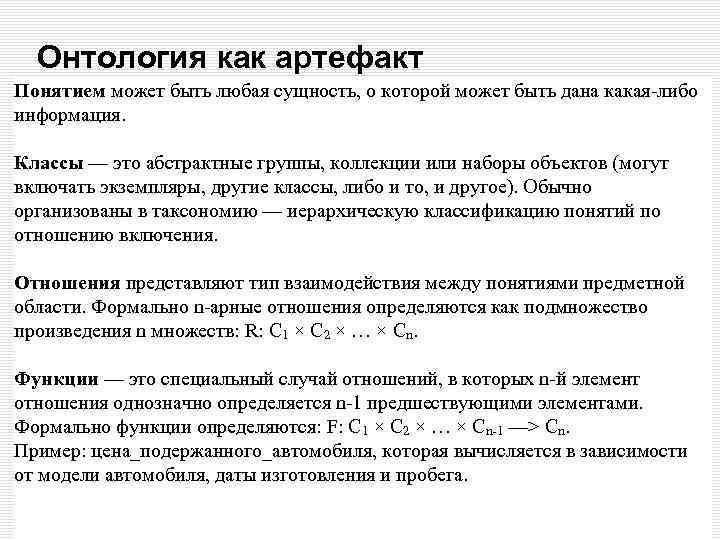 Онтология как артефакт

Понятием может быть любая сущность, о которой может быть дана какая-либо информация.

Классы — это абстрактные группы, коллекции или наборы объектов (могут включать экземпляры, другие классы, либо и то, и другое). Обычно организованы в таксономию — иерархическую классификацию понятий по отношению включения.

Отношения представляют тип взаимодействия между понятиями предметной области. Формально n-арные отношения определяются как подмножество произведения n множеств: R: $C_1 \times C_2 \times \ldots \times C_n$.

Функции — это специальный случай отношений, в которых n-й элемент отношения однозначно определяется n-1 предшествующими элементами. Формально функции определяются: F: $C_1 \times C_2 \times \ldots \times C_{n-1}$ —> $C_n$.
Пример: цена_подержанного_автомобиля, которая вычисляется в зависимости от модели автомобиля, даты изготовления и пробега.